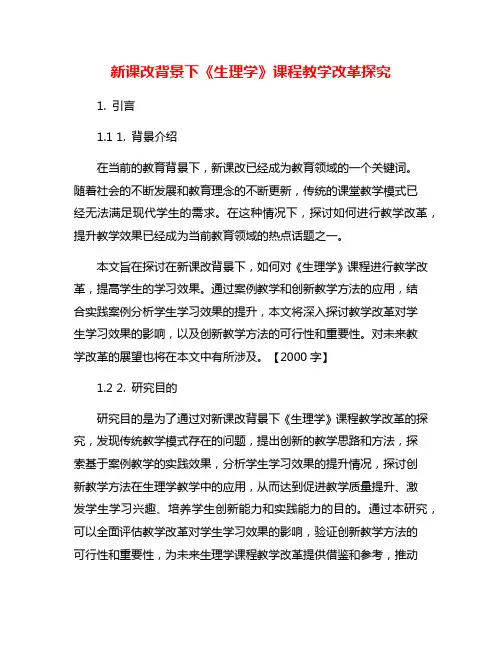 新课改背景下《生理学》课程教学改革探究

1. 引言

1.1 1. 背景介绍

在当前的教育背景下，新课改已经成为教育领域的一个关键词。随着社会的不断发展和教育理念的不断更新，传统的课堂教学模式已经无法满足现代学生的需求。在这种情况下，探讨如何进行教学改革，提升教学效果已经成为当前教育领域的热点话题之一。

本文旨在探讨在新课改背景下，如何对《生理学》课程进行教学改革，提高学生的学习效果。通过案例教学和创新教学方法的应用，结合实践案例分析学生学习效果的提升，本文将深入探讨教学改革对学生学习效果的影响，以及创新教学方法的可行性和重要性。对未来教学改革的展望也将在本文中有所涉及。【2000 字】

1.2 2. 研究目的

研究目的是为了通过对新课改背景下《生理学》课程教学改革的探究，发现传统教学模式存在的问题，提出创新的教学思路和方法，探索基于案例教学的实践效果，分析学生学习效果的提升情况，探讨创新教学方法在生理学教学中的应用，从而达到促进教学质量提升、激发学生学习兴趣、培养学生创新能力和实践能力的目的。通过本研究，可以全面评估教学改革对学生学习效果的影响，验证创新教学方法的可行性和重要性，为未来生理学课程教学改革提供借鉴和参考，推动